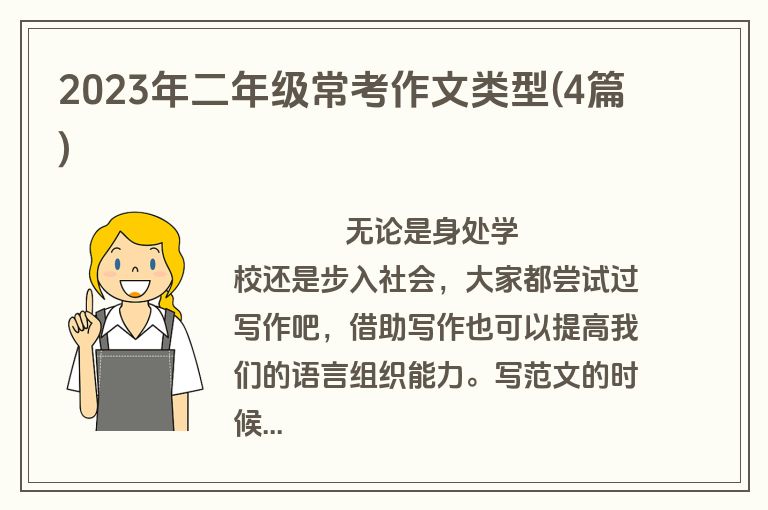 2023年二年级常考作文类型(4篇)

无论是身处学校还是步入社会，大家都尝试过写作吧，借助写作也可以提高我们的语言组织能力。写范文的时候...